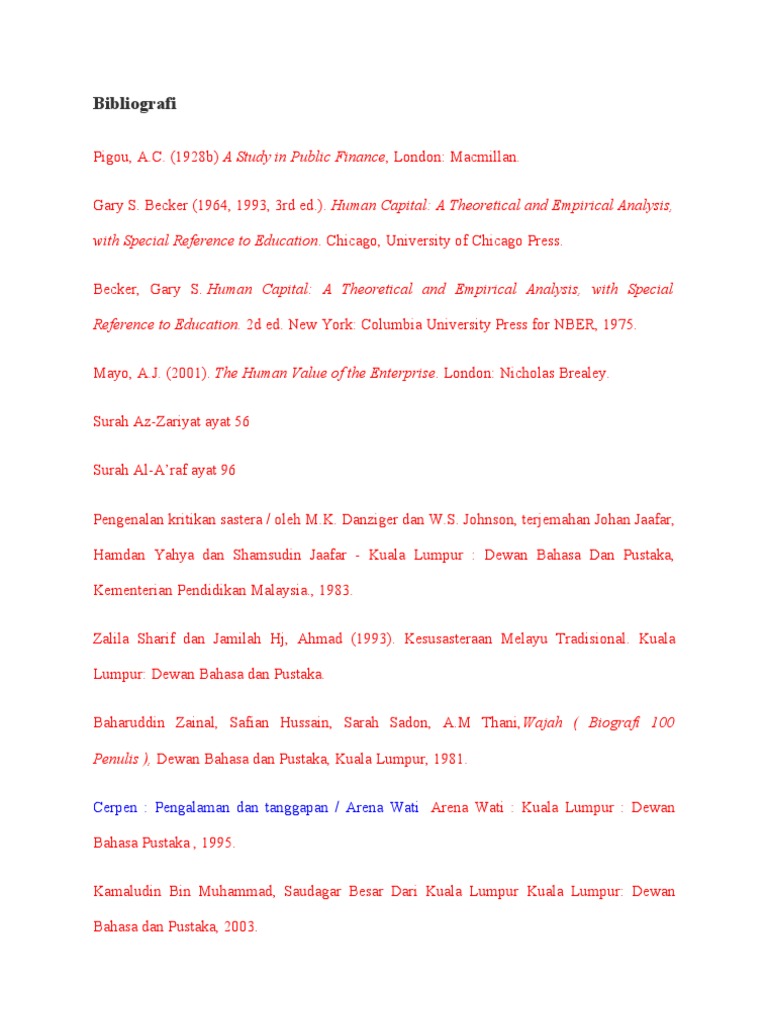 Bibliografi

Pigou, A.C. (1928b) A Study in Public Finance, London: Macmillan.

Gary S. Becker (1964, 1993, 3rd ed.). Human Capital: A Theoretical and Empirical Analysis, with Special Reference to Education. Chicago, University of Chicago Press.

Becker, Gary S. Human Capital: A Theoretical and Empirical Analysis, with Special Reference to Education. 2d ed. New York: Columbia University Press for NBER, 1975.

Mayo, A.J. (2001). The Human Value of the Enterprise. London: Nicholas Brealey.

Surah Az-Zariyat ayat 56

Surah Al-A'raf ayat 96

Pengenalan kritikan sastera / oleh M.K. Danziger dan W.S. Johnson, terjemahan Johan Jaafar, Hamdan Yahya dan Shamsudin Jaafar - Kuala Lumpur : Dewan Bahasa Dan Pustaka, Kementerian Pendidikan Malaysia., 1983.

Zalila Sharif dan Jamilah Hj, Ahmad (1993). Kesusasteraan Melayu Tradisional. Kuala Lumpur: Dewan Bahasa dan Pustaka.

Baharuddin Zainal, Safian Hussain, Sarah Sadon, A.M Thani, Wajah ( Biografi 100 Penulis ), Dewan Bahasa dan Pustaka, Kuala Lumpur, 1981.

Cerpen : Pengalaman dan tanggapan / Arena Wati Arena Wati : Kuala Lumpur : Dewan Bahasa Pustaka , 1995.

Kamaludin Bin Muhammad, Saudagar Besar Dari Kuala Lumpur Kuala Lumpur: Dewan Bahasa dan Pustaka, 2003.